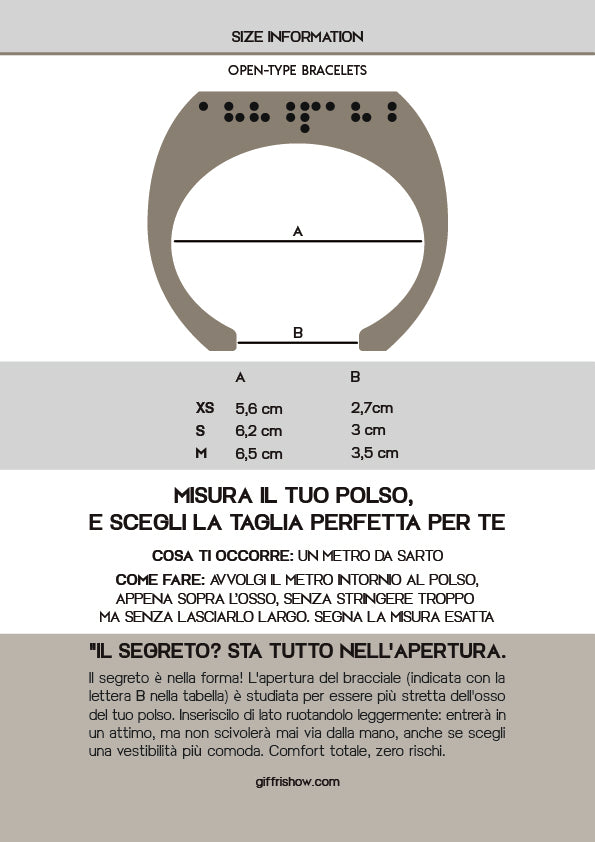 SIZE INFORMATION

OPEN-TYPE BRACELETS

A

B

|  | A | B |
|---|---|---|
| XS | 5,6 cm | 2,7cm |
| S | 6,2 cm | 3 cm |
| M | 6,5 cm | 3,5 cm |

MISURA IL TUO POLSO, E SCEGLI LA TAGLIA PERFETTA PER TE

COSA TI OCCORRE: UN METRO DA SARTO

COME FARE: AVVOLGI IL METRO INTORNIO AL POLSO, APPENA SOPRA L'OSSO, SENZA STRINGERE TROPPO MA SENZA LASCIARLO LARGO. SEGNA LA MISURA ESATTA

"IL SEGRETO? STA TUTTO NELL'APERTURA.

Il segreto è nella forma! L'apertura del bracciale (indicata con la lettera B nella tabella) è studiata per essere più stretta dell'osso del tuo polso. Inseriscilo di lato ruotandolo leggermente: entrerà in un attimo, ma non scivolerà mai via dalla mano, anche se scegli una vestibilità più comoda. Comfort totale, zero rischi.

giffrishow.com